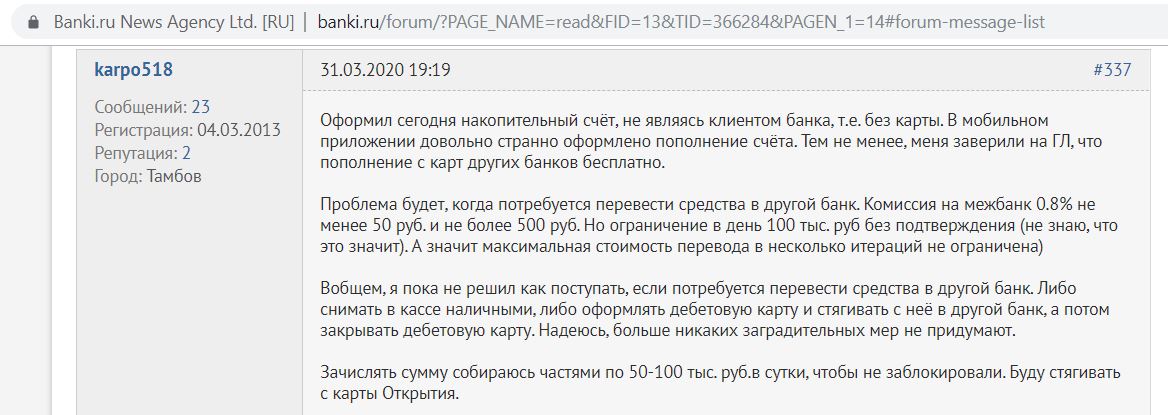 Banki.ru News Agency Ltd. [RU] | banki.ru/forum/?PAGE_NAME=read&FID=13&TID=366284&PAGEN_1=14#forum-message-list

karpo518
Сообщений: 23
Регистрация: 04.03.2013
Репутация: 2
Город: Тамбов

31.03.2020 19:19
#337

Оформил сегодня накопительный счёт, не являясь клиентом банка, т.е. без карты. В мобильном приложении довольно странно оформлено пополнение счёта. Тем не менее, меня заверили на ГЛ, что пополнение с карт других банков бесплатно.

Проблема будет, когда потребуется перевести средства в другой банк. Комиссия на межбанк 0.8% не менее 50 руб. и не более 500 руб. Но ограничение в день 100 тыс. руб без подтверждения (не знаю, что это значит). А значит максимальная стоимость перевода в несколько итераций не ограничена)

Вобщем, я пока не решил как поступать, если потребуется перевести средства в другой банк. Либо снимать в кассе наличными, либо оформлять дебетовую карту и стягивать с неё в другой банк, а потом закрывать дебетовую карту. Надеюсь, больше никаких заградительных мер не придумают.

Зачислять сумму собираюсь частями по 50-100 тыс. руб.в сутки, чтобы не заблокировали. Буду стягивать с карты Открытия.